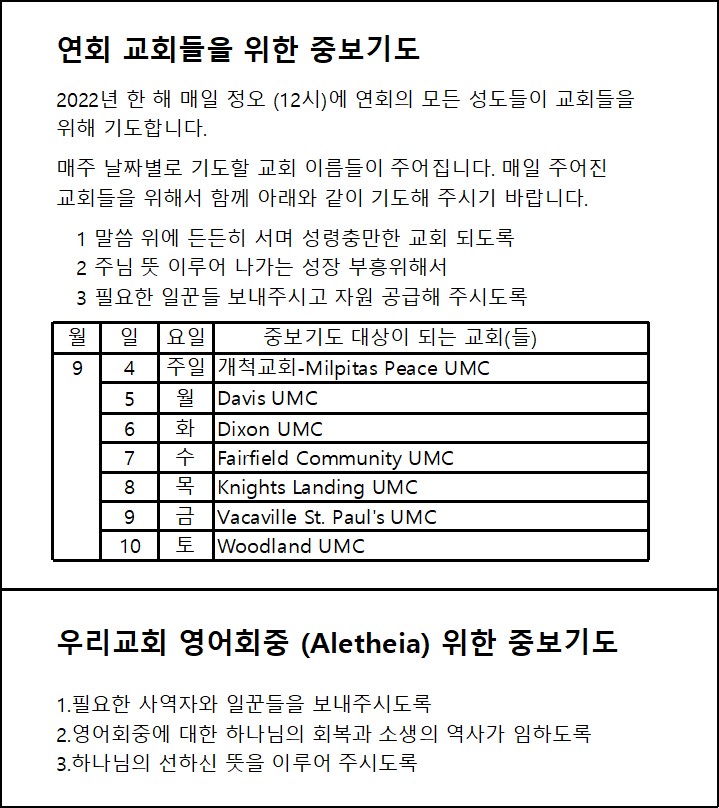 연회 교회들을 위한 중보기도

2022년 한 해 매일 정오 (12시)에 연회의 모든 성도들이 교회들을 위해 기도합니다.

매주 날짜별로 기도할 교회 이름들이 주어집니다. 매일 주어진 교회들을 위해서 함께 아래와 같이 기도해 주시기 바랍니다.

1 말씀 위에 든든히 서며 성령충만한 교회 되도록
2 주님 뜻 이루어 나가는 성장 부흥위해서
3 필요한 일꾼들 보내주시고 자원 공급해 주시도록

| 월 | 일 | 요일 | 중보기도 대상이 되는 교회(들) |
|---|---|---|---|
| 9 | 4 | 주일 | 개척교회-Milpitas Peace UMC |
| | 5 | 월 | Davis UMC |
| | 6 | 화 | Dixon UMC |
| | 7 | 수 | Fairfield Community UMC |
| | 8 | 목 | Knights Landing UMC |
| | 9 | 금 | Vacaville St. Paul's UMC |
| | 10 | 토 | Woodland UMC |

우리교회 영어회중 (Aletheia) 위한 중보기도

1.필요한 사역자와 일꾼들을 보내주시도록
2.영어회중에 대한 하나님의 회복과 소생의 역사가 임하도록
3.하나님의 선하신 뜻을 이루어 주시도록